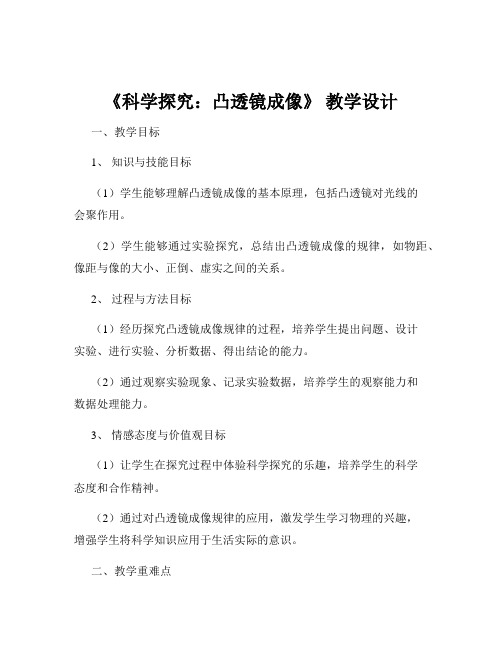 《科学探究：凸透镜成像》 教学设计

一、教学目标

1、 知识与技能目标

（1）学生能够理解凸透镜成像的基本原理，包括凸透镜对光线的会聚作用。

（2）学生能够通过实验探究，总结出凸透镜成像的规律，如物距、像距与像的大小、正倒、虚实之间的关系。

2、 过程与方法目标

（1）经历探究凸透镜成像规律的过程，培养学生提出问题、设计实验、进行实验、分析数据、得出结论的能力。

（2）通过观察实验现象、记录实验数据，培养学生的观察能力和数据处理能力。

3、 情感态度与价值观目标

（1）让学生在探究过程中体验科学探究的乐趣，培养学生的科学态度和合作精神。

（2）通过对凸透镜成像规律的应用，激发学生学习物理的兴趣，增强学生将科学知识应用于生活实际的意识。

二、教学重难点